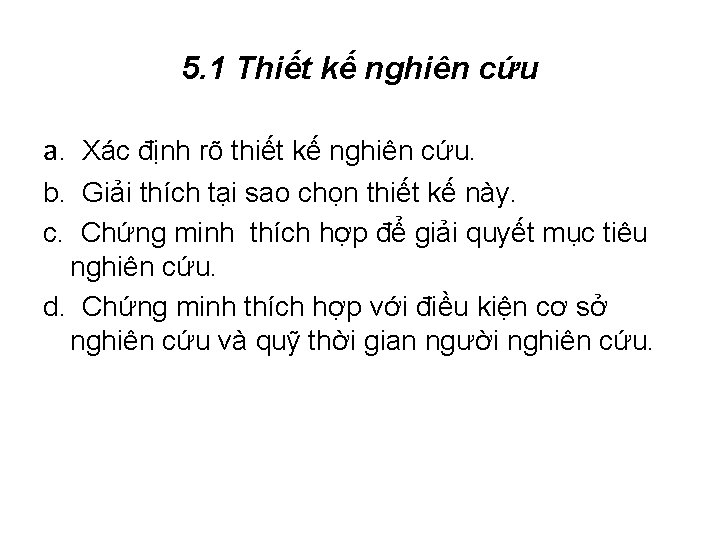 5.1 Thiết kế nghiên cứu

a. Xác định rõ thiết kế nghiên cứu.

b. Giải thích tại sao chọn thiết kế này.

c. Chứng minh thích hợp để giải quyết mục tiêu nghiên cứu.

d. Chứng minh thích hợp với điều kiện cơ sở nghiên cứu và quỹ thời gian người nghiên cứu.